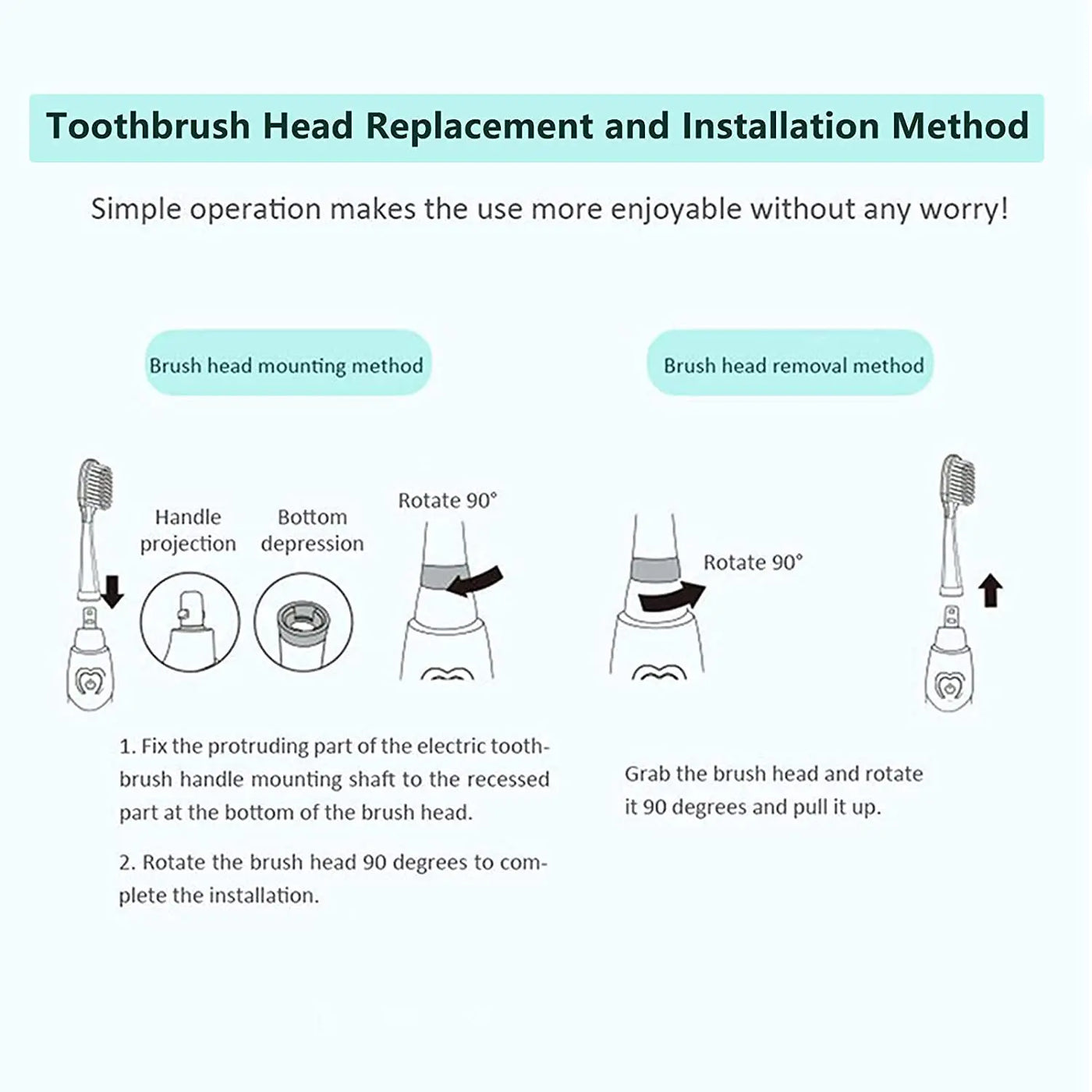 Toothbrush Head Replacement and Installation Method

Simple operation makes the use more enjoyable without any worry!

Brush head mounting method

Handle projection

Bottom depression

Rotate 90°

1. Fix the protruding part of the electric toothbrush handle mounting shaft to the recessed part at the bottom of the brush head.

2. Rotate the brush head 90 degrees to complete the installation.

Brush head removal method

Rotate 90°

Grab the brush head and rotate it 90 degrees and pull it up.